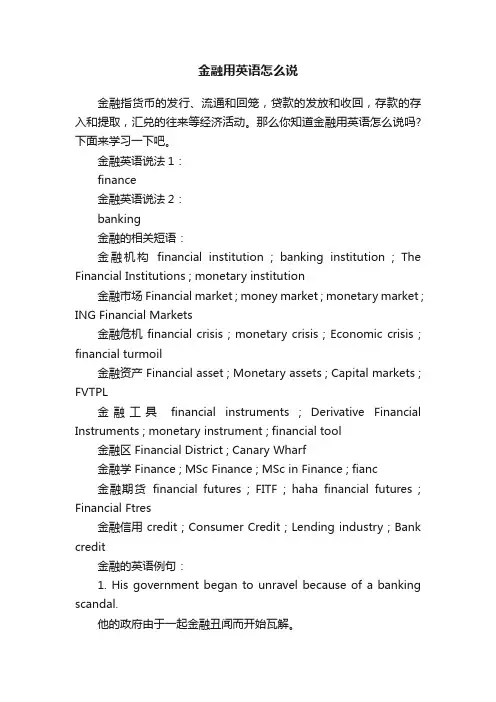 金融用英语怎么说

金融指货币的发行、流通和回笼，贷款的发放和收回，存款的存入和提取，汇兑的往来等经济活动。那么你知道金融用英语怎么说吗?下面来学习一下吧。

金融英语说法 1：

finance

金融英语说法 2：

banking

金融的相关短语：

金融机构 financial institution ; banking institution ; The Financial Institutions ; monetary institution

金融市场 Financial market ; money market ; monetary market ; ING Financial Markets

金融危机 financial crisis ; monetary crisis ; Economic crisis ; financial turmoil

金融资产 Financial asset ; Monetary assets ; Capital markets ; FVTPL

金融工具 financial instruments ; Derivative Financial Instruments ; monetary instrument ; financial tool

金融区 Financial District ; Canary Wharf

金融学 Finance ; MSc Finance ; MSc in Finance ; fianc

金融期货 financial futures ; FITF ; haha financial futures ; Financial Ftres

金融信用 credit ; Consumer Credit ; Lending industry ; Bank credit

金融的英语例句：

1. His government began to unravel because of a banking scandal.

他的政府由于一起金融丑闻而开始瓦解。